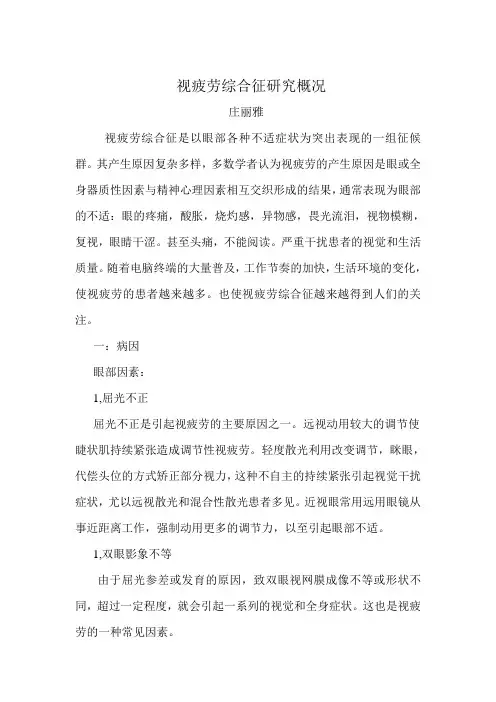 视疲劳综合征研究概况

庄丽雅

视疲劳综合征是以眼部各种不适症状为突出表现的一组征候群。其产生原因复杂多样，多数学者认为视疲劳的产生原因是眼或全身器质性因素与精神心理因素相互交织形成的结果，通常表现为眼部的不适：眼的疼痛，酸胀，烧灼感，异物感，畏光流泪，视物模糊，复视，眼睛干涩。甚至头痛，不能阅读。严重干扰患者的视觉和生活质量。随着电脑终端的大量普及，工作节奏的加快，生活环境的变化，使视疲劳的患者越来越多。也使视疲劳综合征越来越得到人们的关注。

一：病因

眼部因素：

1,屈光不正

屈光不正是引起视疲劳的主要原因之一。远视动用较大的调节使睫状肌持续紧张造成调节性视疲劳。轻度散光利用改变调节，眯眼，代偿头位的方式矫正部分视力，这种不自主的持续紧张引起视觉干扰症状，尤以远视散光和混合性散光患者多见。近视眼常用远用眼镜从事近距离工作，强制动用更多的调节力，以至引起眼部不适。

1,双眼影象不等

由于屈光参差或发育的原因，致双眼视网膜成像不等或形状不同，超过一定程度，就会引起一系列的视觉和全身症状。这也是视疲劳的一种常见因素。